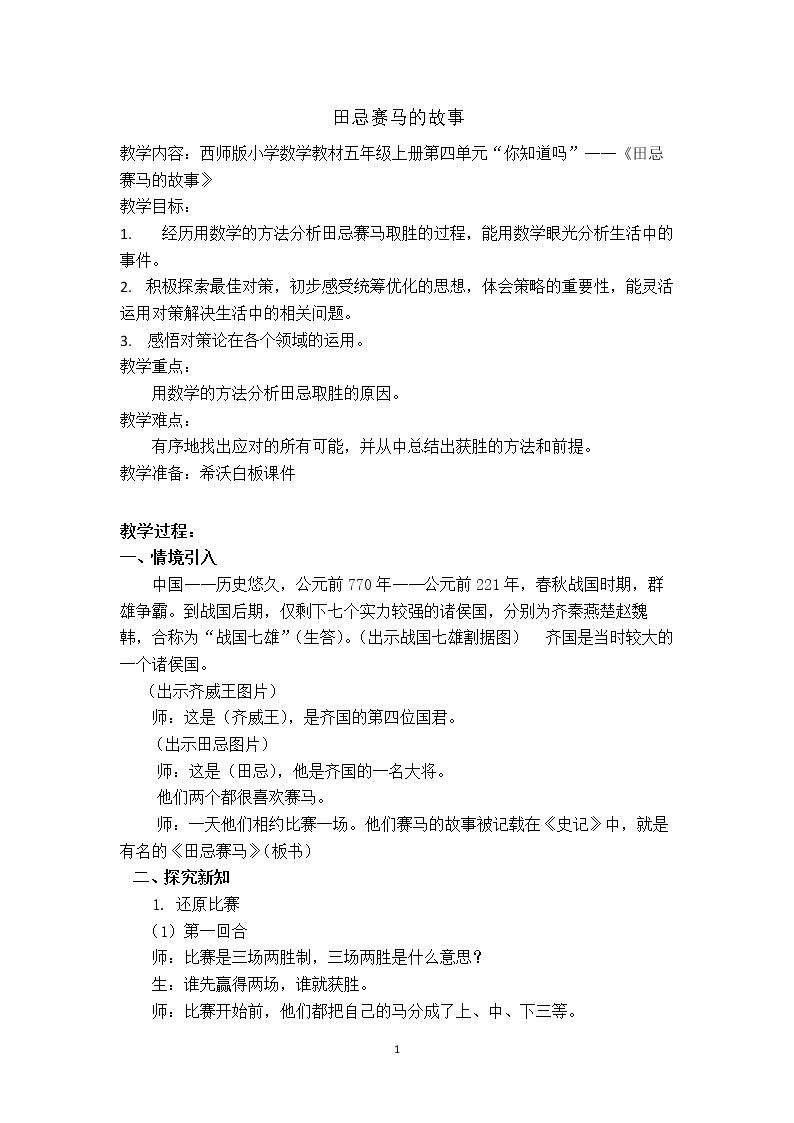 田忌赛马的故事

教学内容：西师版小学数学教材五年级上册第四单元“你知道吗”——《田忌赛马的故事》

教学目标：

1. 经历用数学的方法分析田忌赛马取胜的过程，能用数学眼光分析生活中的事件。

2. 积极探索最佳对策，初步感受统筹优化的思想，体会策略的重要性，能灵活运用对策解决生活中的相关问题。

3. 感悟对策论在各个领域的运用。

教学重点：

用数学的方法分析田忌取胜的原因。

教学难点：

有序地找出应对的所有可能，并从中总结出获胜的方法和前提。

教学准备：希沃白板课件

教学过程：

一、情境引入

中国——历史悠久，公元前770年——公元前221年，春秋战国时期，群雄争霸。到战国后期，仅剩下七个实力较强的诸侯国，分别为齐秦燕楚赵魏韩，合称为“战国七雄”（生答）。（出示战国七雄割据图） 齐国是当时较大的一个诸侯国。

（出示齐威王图片）

师：这是（齐威王），是齐国的第四位国君。

（出示田忌图片）

师：这是（田忌），他是齐国的一名大将。

他们两个都很喜欢赛马。

师：一天他们相约比赛一场。他们赛马的故事被记载在《史记》中，就是有名的《田忌赛马》（板书）

二、探究新知

1. 还原比赛

（1）第一回合

师：比赛是三场两胜制，三场两胜是什么意思？

生：谁先赢得两场，谁就获胜。

师：比赛开始前，他们都把自己的马分成了上、中、下三等。

1